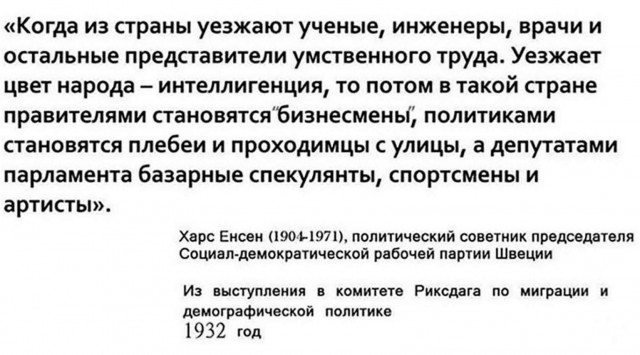 «Когда из страны уезжают ученые, инженеры, врачи и остальные представители умственного труда. Уезжает цвет народа – интеллигенция, то потом в такой стране правителями становятся "бизнесмены", политиками становятся плебеи и проходимцы с улицы, а депутатами парламента базарные спекулянты, спортсмены и артисты».

Харс Енсен (1904-1971), политический советник председателя Социал-демократической рабочей партии Швеции

Из выступления в комитете Риксдага по миграции и демографической политике
1932 год